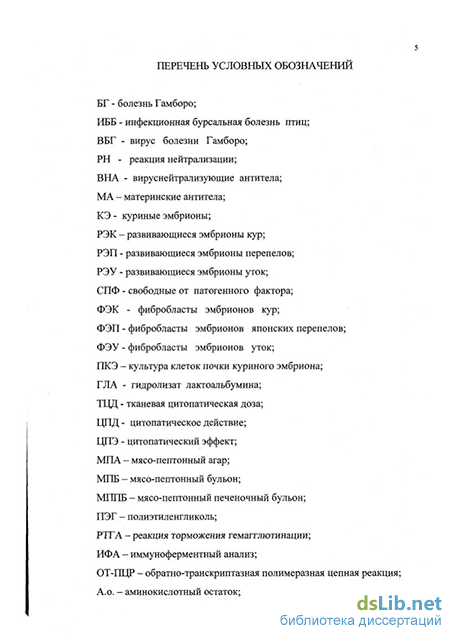 5

ПЕРЕЧЕНЬ УСЛОВНЫХ ОБОЗНАЧЕНИЙ

БГ - болезнь Гамборо;

ИББ - инфекционная бурсальная болезнь птиц;

ВБГ - вирус болезни Гамборо;

РН - реакция нейтрализации;

ВНА - вируснейтрализующие антитела;

МА – материнские антитела;

КЭ - куриные эмбрионы;

РЭК – развивающиеся эмбрионы кур;

РЭП - развивающиеся эмбрионы перепелов;

РЭУ - развивающиеся эмбрионы уток;

СПФ - свободные от патогенного фактора;

ФЭК - фибробласты эмбрионов кур;

ФЭП - фибробласты эмбрионов японских перепелов;

ФЭУ - фибробласты эмбрионов уток;

ПКЭ – культура клеток почки куриного эмбриона;

ГЛА - гидролизат лактоальбумина;

ТЦД - тканевая цитопатическая доза;

ЦПД - цитопатическое действие;

ЦПЭ - цитопатический эффект;

МПА – мясо-пептонный агар;

МПБ – мясо-пептонный бульон;

МППБ – мясо-пептонный печеночный бульон;

ПЭГ – полиэтиленгликоль;

РТГА – реакция торможения гемагглютинации;

ИФА – иммуноферментный анализ;

ОТ-ПЦР – обратно-транскриптазная полимеразная цепная реакция;

А.о. – аминокислотный остаток;

dsLib.net
библиотека диссертаций